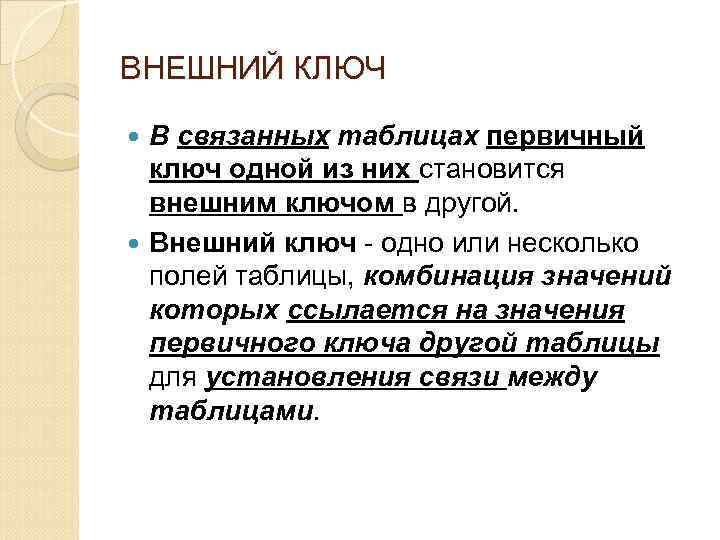 ВНЕШНИЙ КЛЮЧ

• В связанных таблицах первичный ключ одной из них становится внешним ключом в другой.

• Внешний ключ - одно или несколько полей таблицы, комбинация значений которых ссылается на значения первичного ключа другой таблицы для установления связи между таблицами.